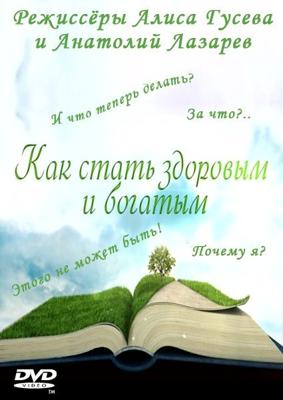 Режиссёры Алиса Гусева и Анатолий Лазарев

И что теперь делать?

За что?..

Как стать здоровым и богатым

Этого не может быть!

Почему я?

DVD
VIDEO
TM